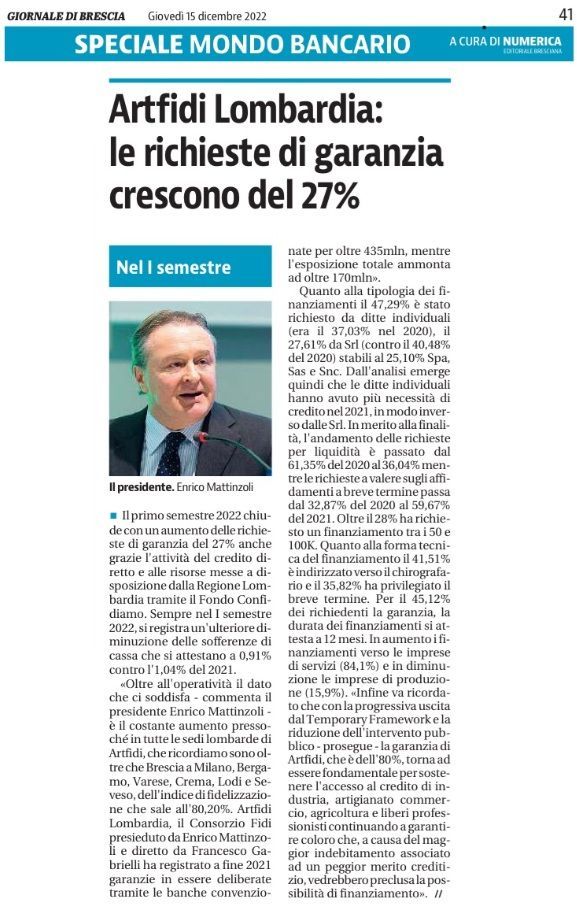 GIORNALE DI BRESCIA Giovedì 15 dicembre 2022 41

SPECIALE MONDO BANCARIO

A CURA DI NUMERICA
EDITORIALE BRESCIANA

Artfidi Lombardia: le richieste di garanzia crescono del 27%

Nel I semestre

Il presidente. Enrico Mattinzoli

Il primo semestre 2022 chiude con un aumento delle richieste di garanzia del 27% anche grazie l'attività del credito diretto e alle risorse messe a disposizione dalla Regione Lombardia tramite il Fondo Confidiamo. Sempre nel I semestre 2022, si registra un'ulteriore diminuzione delle sofferenze di cassa che si attestano a 0,91% contro l'1,04% del 2021.

«Oltre all'operatività il dato che ci soddisfa - commenta il presidente Enrico Mattinzoli - è il costante aumento pressoché in tutte le sedi lombarde di Artfidi, che ricordiamo sono oltre che Brescia a Milano, Bergamo, Varese, Crema, Lodi e Seveso, dell'indice di fidelizzazione che sale all'80,20%. Artfidi Lombardia, il Consorzio Fidi presieduto da Enrico Mattinzoli e diretto da Francesco Gabrielli ha registrato a fine 2021 garanzie in essere deliberate tramite le banche convenzionate per oltre 435mln, mentre l'esposizione totale ammonta ad oltre 170mln».

Quanto alla tipologia dei finanziamenti il 47,29% è stato richiesto da ditte individuali (era il 37,03% nel 2020), il 27,61% da Srl (contro il 40,48% del 2020) stabili al 25,10% Spa, Sas e Snc. Dall'analisi emerge quindi che le ditte individuali hanno avuto più necessità di credito nel 2021, in modo inverso dalle Srl. In merito alla finalità, l'andamento delle richieste per liquidità è passato dal 61,35% del 2020 al 36,04% mentre le richieste a valere sugli affidamenti a breve termine passa dal 32,87% del 2020 al 59,67% del 2021. Oltre il 28% ha richiesto un finanziamento tra i 50 e 100K. Quanto alla forma tecnica del finanziamento il 41,51% è indirizzato verso il chirografario e il 35,82% ha privilegiato il breve termine. Per il 45,12% dei richiedenti la garanzia, la durata dei finanziamenti si attesta a 12 mesi. In aumento i finanziamenti verso le imprese di servizi (84,1%) e in diminuzione le imprese di produzione (15,9%). «Infine va ricordato che con la progressiva uscita dal Temporary Framework e la riduzione dell'intervento pubblico - prosegue - la garanzia di Artfidi, che è dell'80%, torna ad essere fondamentale per sostenere l'accesso al credito di industria, artigianato commercio, agricoltura e liberi professionisti continuando a garantire coloro che, a causa del maggior indebitamento associato ad un peggior merito creditizio, vedrebbero preclusa la possibilità di finanziamento». //